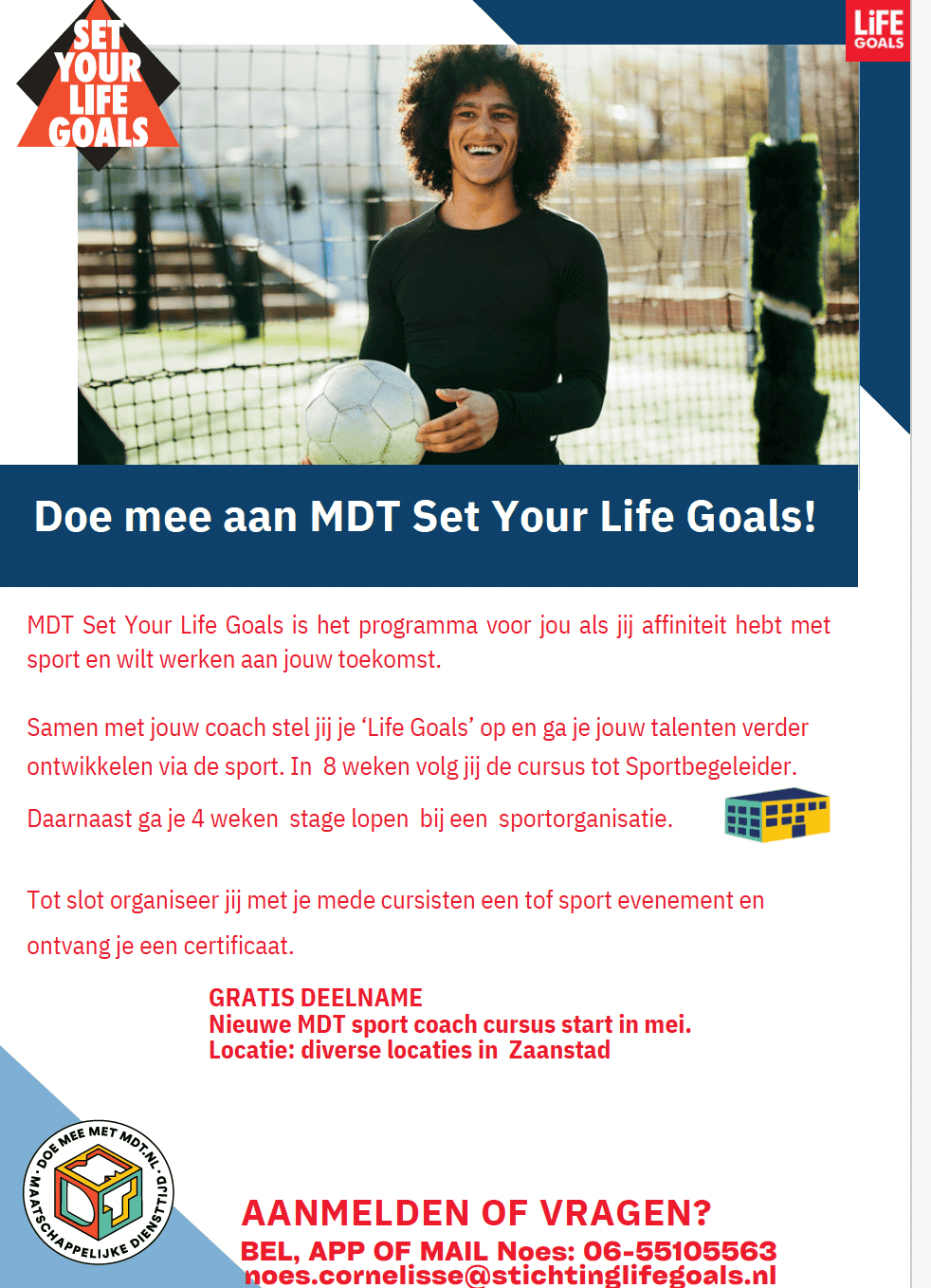 SET YOUR LIFE GOALS

LiFE GOALS

Doe mee aan MDT Set Your Life Goals!

MDT Set Your Life Goals is het programma voor jou als jij affiniteit hebt met sport en wilt werken aan jouw toekomst.

Samen met jouw coach stel jij je ‘Life Goals’ op en ga je jouw talenten verder ontwikkelen via de sport. In 8 weken volg jij de cursus tot Sportbegeleider.

Daarnaast ga je 4 weken stage lopen bij een sportorganisatie.

Tot slot organiseer jij met je mede cursisten een tof sport evenement en ontvang je een certificaat.

GRATIS DEELNAME
Nieuwe MDT sport coach cursus start in mei.
Locatie: diverse locaties in Zaanstad

DOE MEE MET MDT.NL · MAATSCHAPPELIJKE DIENSTTIJD

AANMELDEN OF VRAGEN?
BEL, APP OF MAIL Noes: 06-55105563
noes.cornelisse@stichtinglifegoals.nl